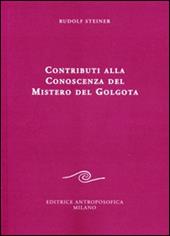 RUDOLF STEINER

CONTRIBUTI ALLA CONOSCENZA DEL MISTERO DEL GOLGOTA

EDITRICE ANTROPOSOFICA
MILANO